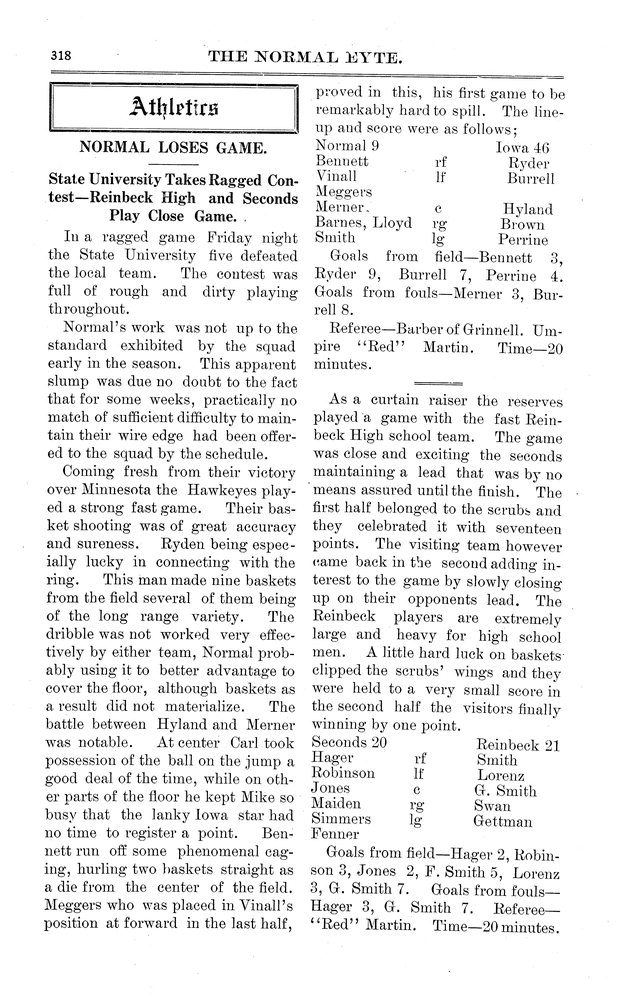 318 THE NORMAL EYTE.

Athletics

NORMAL LOSES GAME.

State University Takes Ragged Contest—Reinbeck High and Seconds Play Close Game.

In a ragged game Friday night the State University five defeated the local team. The contest was full of rough and dirty playing throughout.

Normal's work was not up to the standard exhibited by the squad early in the season. This apparent slump was due no doubt to the fact that for some weeks, practically no match of sufficient difficulty to maintain their wire edge had been offered to the squad by the schedule.

Coming fresh from their victory over Minnesota the Hawkeyes played a strong fast game. Their basket shooting was of great accuracy and sureness. Ryden being especially lucky in connecting with the ring. This man made nine baskets from the field several of them being of the long range variety. The dribble was not worked very effectively by either team, Normal probably using it to better advantage to cover the floor, although baskets as a result did not materialize. The battle between Hyland and Merner was notable. At center Carl took possession of the ball on the jump a good deal of the time, while on other parts of the floor he kept Mike so busy that the lanky Iowa star had no time to register a point. Bennett run off some phenomenal caging, hurling two baskets straight as a die from the center of the field. Meggers who was placed in Vinall's position at forward in the last half, proved in this, his first game to be remarkably hard to spill. The lineup and score were as follows;

| Normal 9 | | Iowa 46 |
|---|---|---|
| Bennett | rf | Ryder |
| Vinall | lf | Burrell |
| Meggers | | |
| Merner. | c | Hyland |
| Barnes, Lloyd | rg | Brown |
| Smith | lg | Perrine |

Goals from field—Bennett 3, Ryder 9, Burrell 7, Perrine 4. Goals from fouls—Merner 3, Burrell 8.

Referee—Barber of Grinnell. Umpire "Red" Martin. Time—20 minutes.

As a curtain raiser the reserves played a game with the fast Reinbeck High school team. The game was close and exciting the seconds maintaining a lead that was by no means assured until the finish. The first half belonged to the scrubs and they celebrated it with seventeen points. The visiting team however came back in the second adding interest to the game by slowly closing up on their opponents lead. The Reinbeck players are extremely large and heavy for high school men. A little hard luck on baskets clipped the scrubs' wings and they were held to a very small score in the second half the visitors finally winning by one point.

| Seconds 20 | | Reinbeck 21 |
|---|---|---|
| Hager | rf | Smith |
| Robinson | lf | Lorenz |
| Jones | c | G. Smith |
| Maiden | rg | Swan |
| Simmers | lg | Gettman |
| Fenner | | |

Goals from field—Hager 2, Robinson 3, Jones 2, F. Smith 5, Lorenz 3, G. Smith 7. Goals from fouls—Hager 3, G. Smith 7. Referee—"Red" Martin. Time—20 minutes.